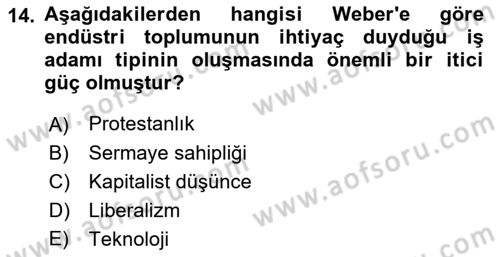 14. Aşağıdakilerden hangisi Weber'e göre endüstri toplumunun ihtiyaç duyduğu iş adamı tipinin oluşmasında önemli bir itici güç olmuştur?

A) Protestanlık
B) Sermaye sahipliği
C) Kapitalist düşünce
D) Liberalizm
E) Teknoloji

www.aofsoru.com
www.aofsoru.com
www.aofsoru.com
www.aofsoru.com
www.aofsoru.com